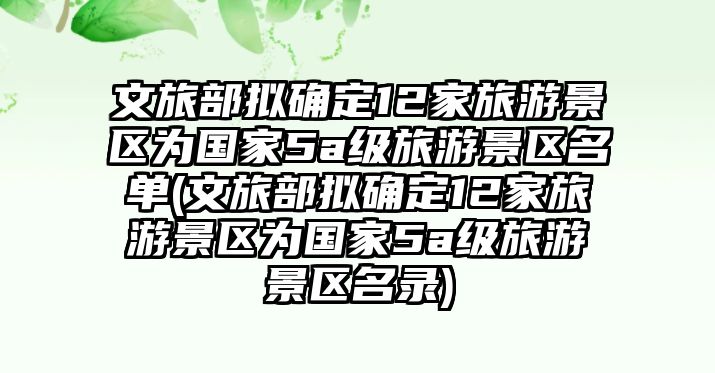 文旅部拟确定12家旅游景区为国家5a级旅游景区名单(文旅部拟确定12家旅游景区为国家5a级旅游景区名录)